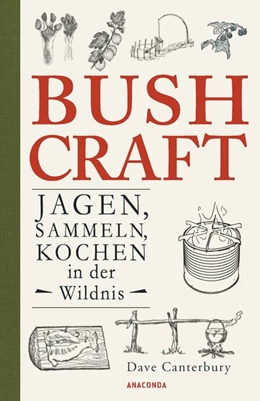 BUSH CRAFT

JAGEN, SAMMELN, KOCHEN in der Wildnis

Dave Canterbury

ANACONDA